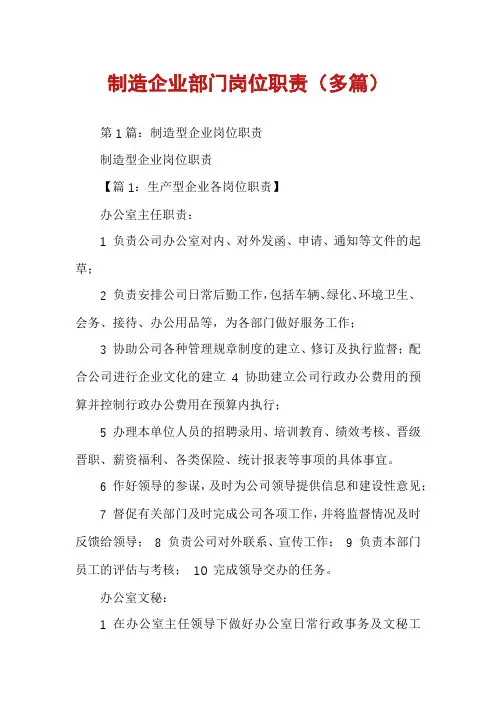 制造企业部门岗位职责（多篇）

第 1 篇：制造型企业岗位职责

制造型企业岗位职责

【篇 1：生产型企业各岗位职责】

办公室主任职责：

1 负责公司办公室对内、对外发函、申请、通知等文件的起草；

2 负责安排公司日常后勤工作，包括车辆、绿化、环境卫生、会务、接待、办公用品等，为各部门做好服务工作；

3 协助公司各种管理规章制度的建立、修订及执行监督；配合公司进行企业文化的建立 4 协助建立公司行政办公费用的预算并控制行政办公费用在预算内执行；

5 办理本单位人员的招聘录用、培训教育、绩效考核、晋级晋职、薪资福利、各类保险、统计报表等事项的具体事宜。

6 作好领导的参谋，及时为公司领导提供信息和建设性意见；

7 督促有关部门及时完成公司各项工作，并将监督情况及时反馈给领导； 8 负责公司对外联系、宣传工作； 9 负责本部门员工的评估与考核； 10 完成领导交办的任务。

办公室文秘：

1 在办公室主任领导下做好办公室日常行政事务及文秘工